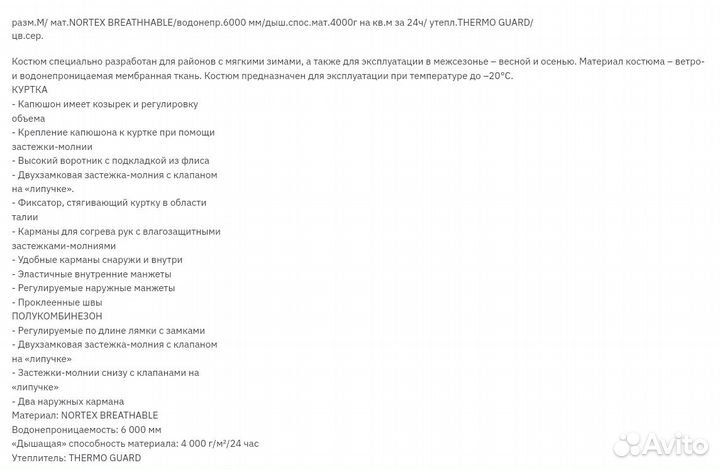 разм.М/ мат.NORTEX BREATHHABLE/водонепр.6000 мм/дыш.спос.мат.4000г на кв.м за 24ч/ утепл.THERMO GUARD/ цв.сер.

Костюм специально разработан для районов с мягкими зимами, а также для эксплуатации в межсезонье – весной и осенью. Материал костюма – ветро- и водонепроницаемая мембранная ткань. Костюм предназначен для эксплуатации при температуре до –20°С.
КУРТКА
- Капюшон имеет козырек и регулировку объема
- Крепление капюшона к куртке при помощи застежки-молнии
- Высокий воротник с подкладкой из флиса
- Двухзамковая застежка-молния с клапаном на «липучке».
- Фиксатор, стягивающий куртку в области талии
- Карманы для согрева рук с влагозащитными застежками-молниями
- Удобные карманы снаружи и внутри
- Эластичные внутренние манжеты
- Регулируемые наружные манжеты
- Проклеенные швы
ПОЛУКОМБИНЕЗОН
- Регулируемые по длине лямки с замками
- Двухзамковая застежка-молния с клапаном на «липучке»
- Застежки-молнии снизу с клапанами на «липучке»
- Два наружных кармана
Материал: NORTEX BREATHABLE
Водонепроницаемость: 6 000 мм
«Дышащая» способность материала: 4 000 г/м²/24 час
Утеплитель: THERMO GUARD

Avito